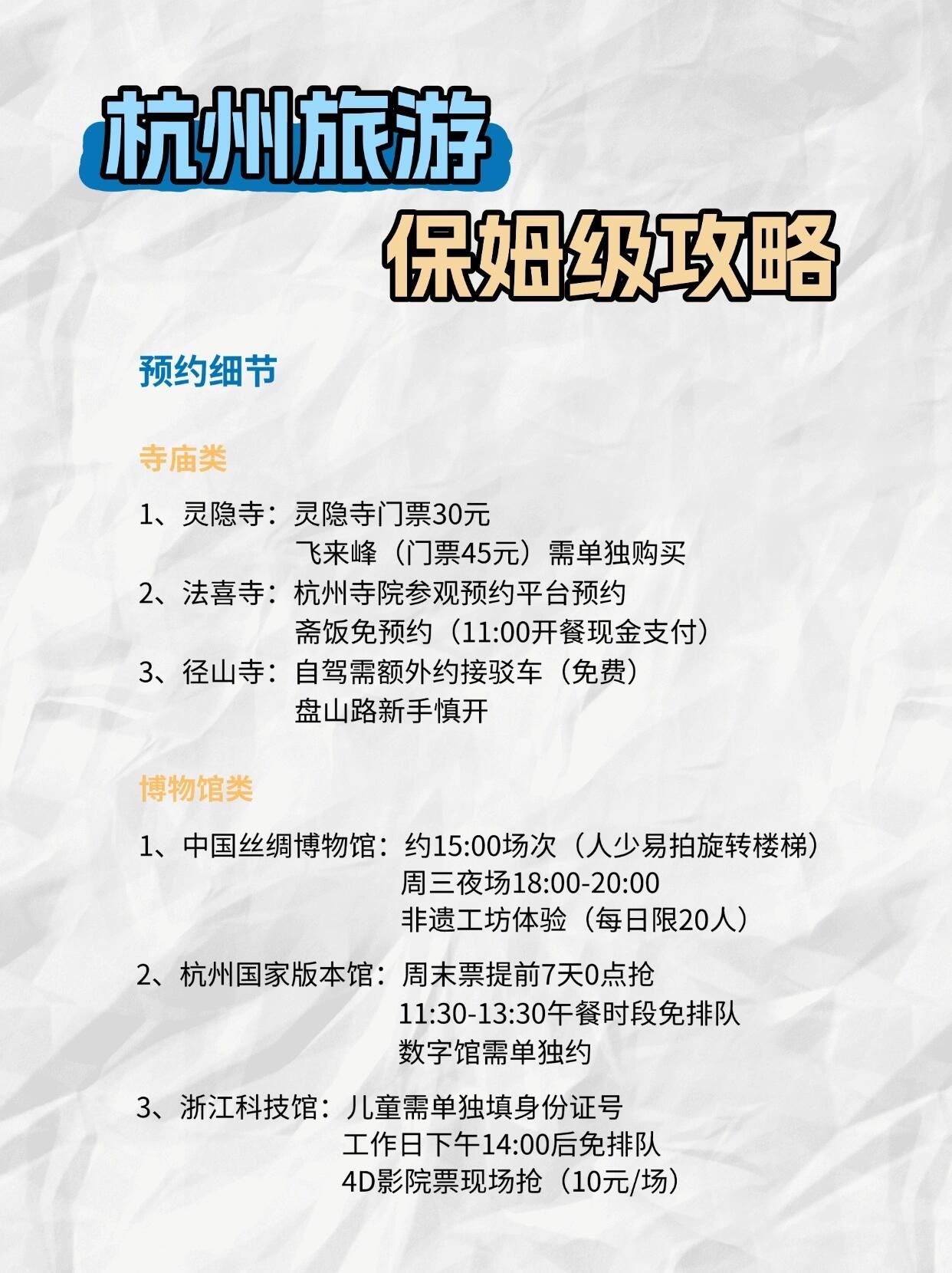 杭州旅游

保姆级攻略

预约细节

寺庙类

1、灵隐寺：灵隐寺门票30元
飞来峰（门票45元）需单独购买
2、法喜寺：杭州寺院参观预约平台预约
斋饭免预约（11:00开餐现金支付）
3、径山寺：自驾需额外约接驳车（免费）
盘山路新手慎开

博物馆类

1、中国丝绸博物馆：约15:00场次（人少易拍旋转楼梯）
周三夜场18:00-20:00
非遗工坊体验（每日限20人）

2、杭州国家版本馆：周末票提前7天0点抢
11:30-13:30午餐时段免排队
数字馆需单独约

3、浙江科技馆：儿童需单独填身份证号
工作日下午14:00后免排队
4D影院票现场抢（10元/场）